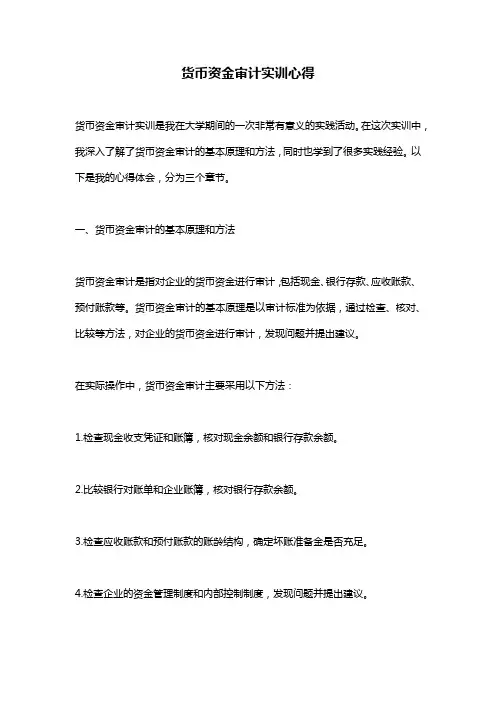 货币资金审计实训心得

货币资金审计实训是我在大学期间的一次非常有意义的实践活动。在这次实训中，我深入了解了货币资金审计的基本原理和方法，同时也学到了很多实践经验。以下是我的心得体会，分为三个章节。

一、货币资金审计的基本原理和方法

货币资金审计是指对企业的货币资金进行审计，包括现金、银行存款、应收账款、预付账款等。货币资金审计的基本原理是以审计标准为依据，通过检查、核对、比较等方法，对企业的货币资金进行审计，发现问题并提出建议。

在实际操作中，货币资金审计主要采用以下方法：

1.检查现金收支凭证和账簿，核对现金余额和银行存款余额。

2.比较银行对账单和企业账簿，核对银行存款余额。

3.检查应收账款和预付账款的账龄结构，确定坏账准备金是否充足。

4.检查企业的资金管理制度和内部控制制度，发现问题并提出建议。